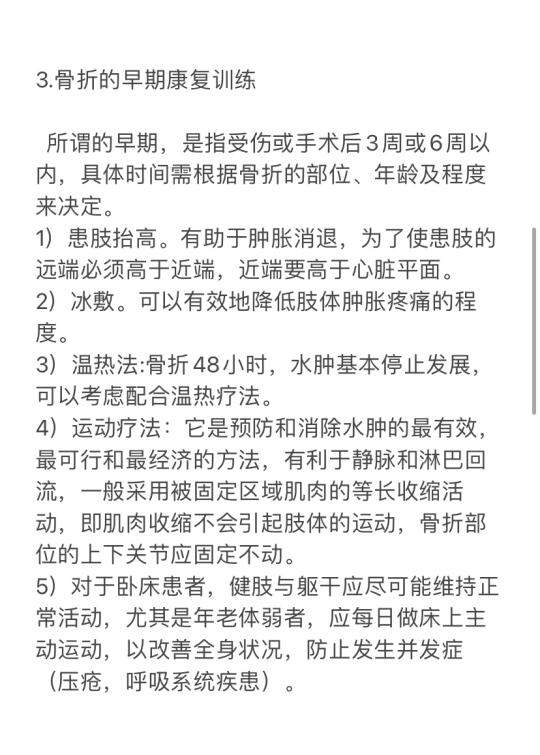 3.骨折的早期康复训练

所谓的早期，是指受伤或手术后3周或6周以内，具体时间需根据骨折的部位、年龄及程度来决定。
1）患肢抬高。有助于肿胀消退，为了使患肢的远端必须高于近端，近端要高于心脏平面。
2）冰敷。可以有效地降低肢体肿胀疼痛的程度。
3）温热法:骨折48小时，水肿基本停止发展，可以考虑配合温热疗法。
4）运动疗法：它是预防和消除水肿的最有效，最可行和最经济的方法，有利于静脉和淋巴回流，一般采用被固定区域肌肉的等长收缩活动，即肌肉收缩不会引起肢体的运动，骨折部位的上下关节应固定不动。
5）对于卧床患者，健肢与躯干应尽可能维持正常活动，尤其是年老体弱者，应每日做床上主动运动，以改善全身状况，防止发生并发症（压疮，呼吸系统疾患）。